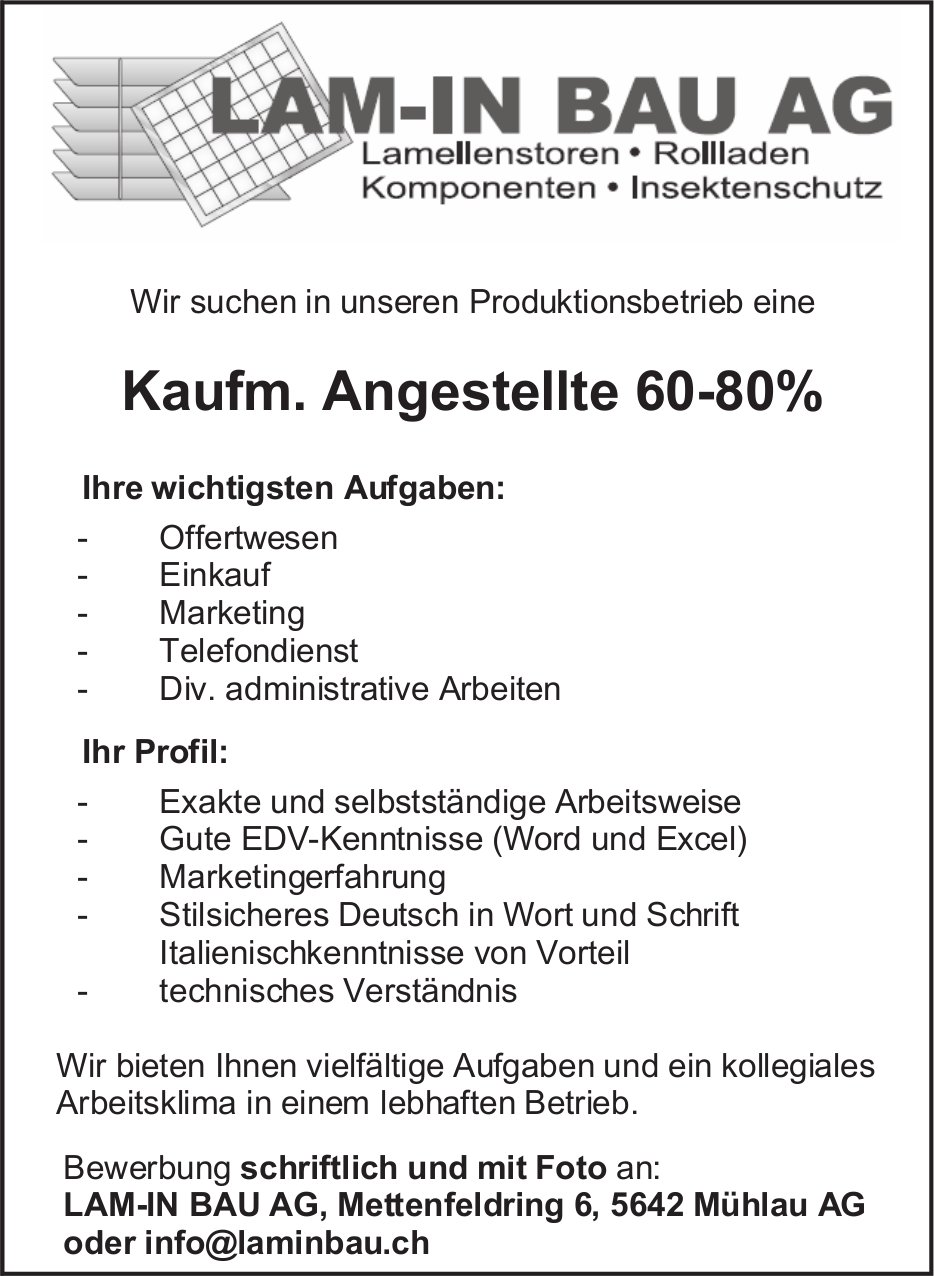 LAM-IN BAU AG
Lamellenstoren • Rollladen
Komponenten • Insektenschutz

Wir suchen in unseren Produktionsbetrieb eine

Kaufm. Angestellte 60-80%

Ihre wichtigsten Aufgaben:

- Offertwesen
- Einkauf
- Marketing
- Telefondienst
- Div. administrative Arbeiten

Ihr Profil:

- Exakte und selbstständige Arbeitsweise
- Gute EDV-Kenntnisse (Word und Excel)
- Marketingerfahrung
- Stilsicheres Deutsch in Wort und Schrift
  Italienischkenntnisse von Vorteil
- technisches Verständnis

Wir bieten Ihnen vielfältige Aufgaben und ein kollegiales Arbeitsklima in einem lebhaften Betrieb.

Bewerbung schriftlich und mit Foto an:
LAM-IN BAU AG, Mettenfeldring 6, 5642 Mühlau AG
oder info@laminbau.ch